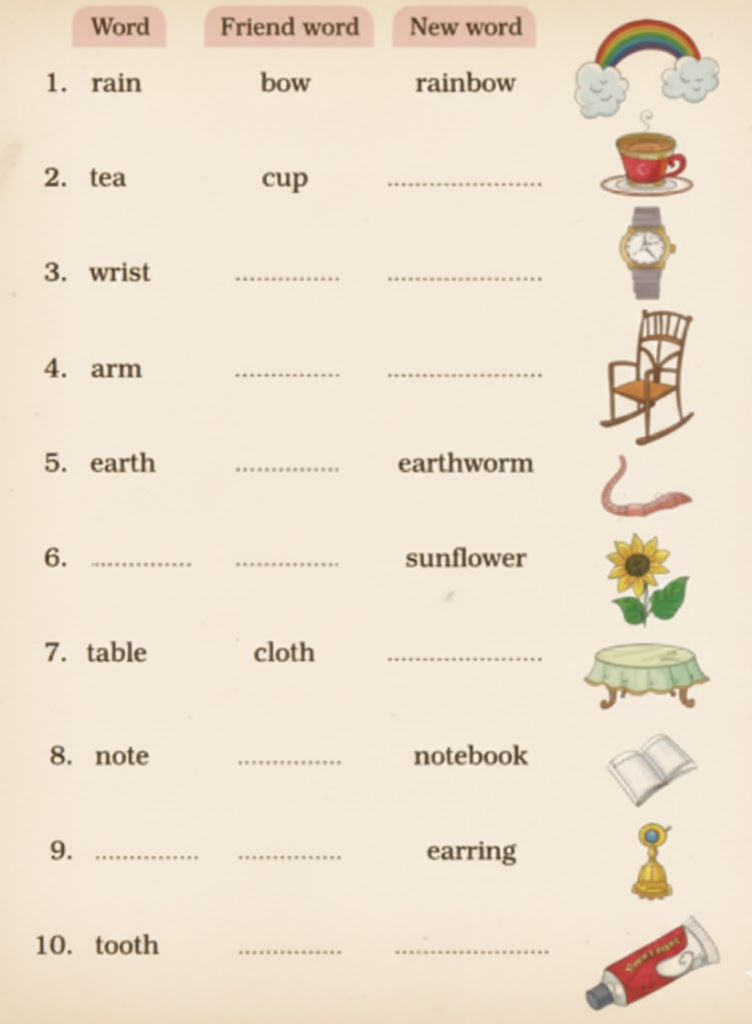 | | Word | Friend word | New word |
|---|---|---|---|
| 1. | rain | bow | rainbow |
| 2. | tea | cup | ____ |
| 3. | wrist | ____ | ____ |
| 4. | arm | ____ | ____ |
| 5. | earth | ____ | earthworm |
| 6. | ____ | ____ | sunflower |
| 7. | table | cloth | ____ |
| 8. | note | ____ | notebook |
| 9. | ____ | ____ | earring |
| 10. | tooth | ____ | ____ |